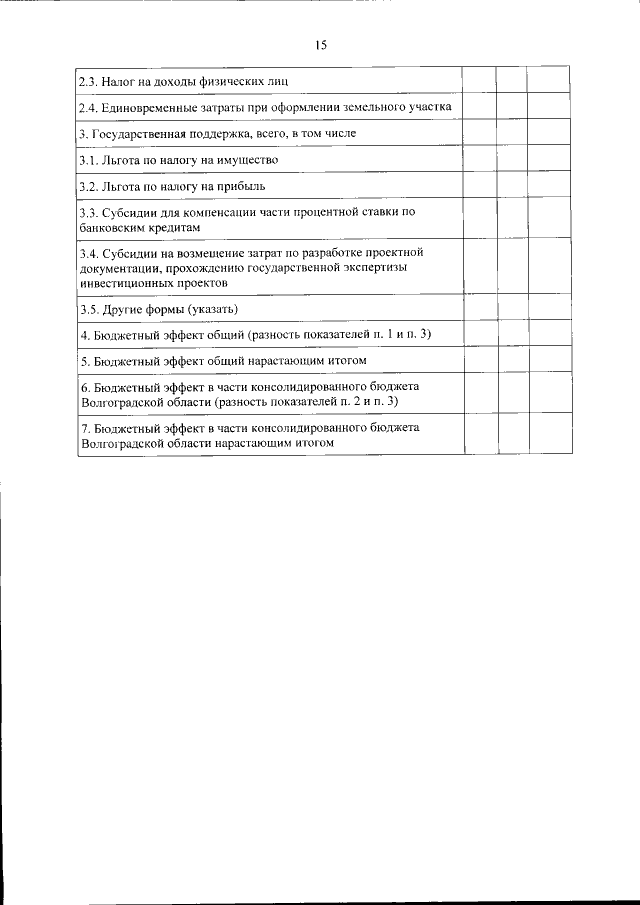 15

| 2.3. Налог на доходы физических лиц | | | |
|---|---|---|---|
| 2.4. Единовременные затраты при оформлении земельного участка | | | |
| 3. Государственная поддержка, всего, в том числе | | | |
| 3.1. Льгота по налогу на имущество | | | |
| 3.2. Льгота по налогу на прибыль | | | |
| 3.3. Субсидии для компенсации части процентной ставки по банковским кредитам | | | |
| 3.4. Субсидии на возмещение затрат по разработке проектной документации, прохождению государственной экспертизы инвестиционных проектов | | | |
| 3.5. Другие формы (указать) | | | |
| 4. Бюджетный эффект общий (разность показателей п. 1 и п. 3) | | | |
| 5. Бюджетный эффект общий нарастающим итогом | | | |
| 6. Бюджетный эффект в части консолидированного бюджета Волгоградской области (разность показателей п. 2 и п. 3) | | | |
| 7. Бюджетный эффект в части консолидированного бюджета Волгоградской области нарастающим итогом | | | |